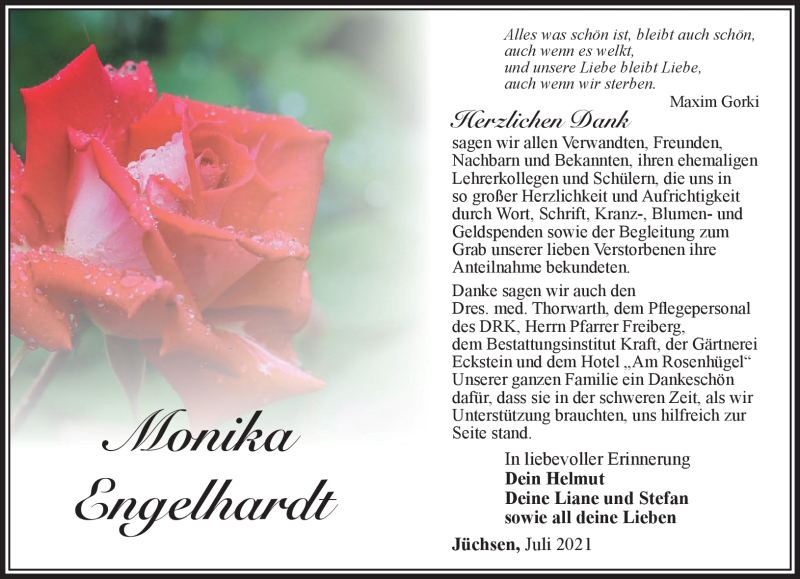 Monika
Engelhardt

Alles was schön ist, bleibt auch schön,
auch wenn es welkt,
und unsere Liebe bleibt Liebe,
auch wenn wir sterben.

Maxim Gorki

Herzlichen Dank

sagen wir allen Verwandten, Freunden, Nachbarn und Bekannten, ihren ehemaligen Lehrerkollegen und Schülern, die uns in so großer Herzlichkeit und Aufrichtigkeit durch Wort, Schrift, Kranz-, Blumen- und Geldspenden sowie der Begleitung zum Grab unserer lieben Verstorbenen ihre Anteilnahme bekundeten.

Danke sagen wir auch den Dres. med. Thorwarth, dem Pflegepersonal des DRK, Herrn Pfarrer Freiberg, dem Bestattungsinstitut Kraft, der Gärtnerei Eckstein und dem Hotel „Am Rosenhügel“ Unserer ganzen Familie ein Dankeschön dafür, dass sie in der schweren Zeit, als wir Unterstützung brauchten, uns hilfreich zur Seite stand.

In liebevoller Erinnerung
Dein Helmut
Deine Liane und Stefan
sowie all deine Lieben

Jüchsen, Juli 2021